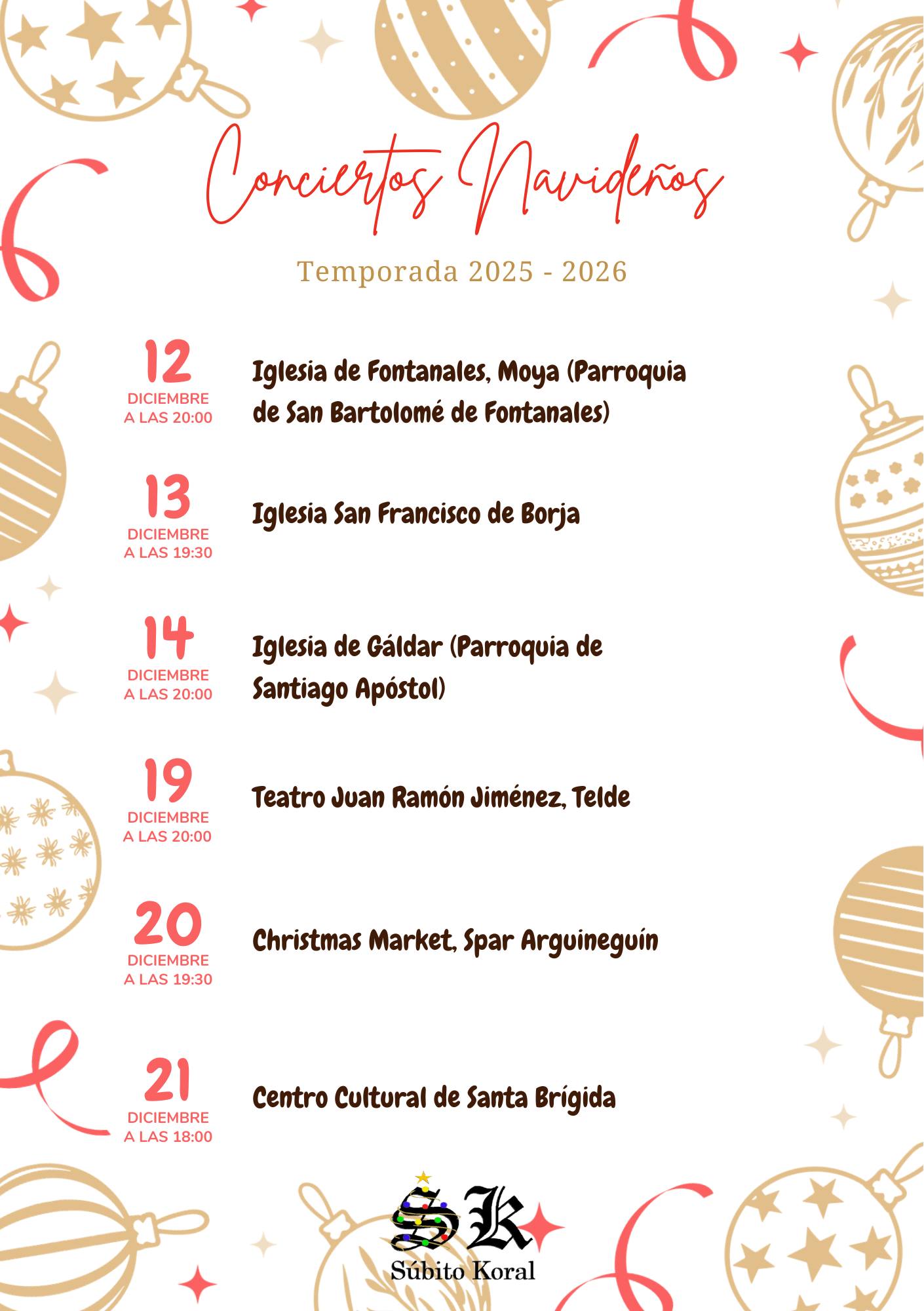 Conciertos Navideños

Temporada 2025 - 2026

12
DICIEMBRE
A LAS 20:00

Iglesia de Fontanales, Moya (Parroquia de San Bartolomé de Fontanales)

13
DICIEMBRE
A LAS 19:30

Iglesia San Francisco de Borja

14
DICIEMBRE
A LAS 20:00

Iglesia de Gáldar (Parroquia de Santiago Apóstol)

19
DICIEMBRE
A LAS 20:00

Teatro Juan Ramón Jiménez, Telde

20
DICIEMBRE
A LAS 19:30

Christmas Market, Spar Arguineguín

21
DICIEMBRE
A LAS 18:00

Centro Cultural de Santa Brígida

SK
Súbito Koral